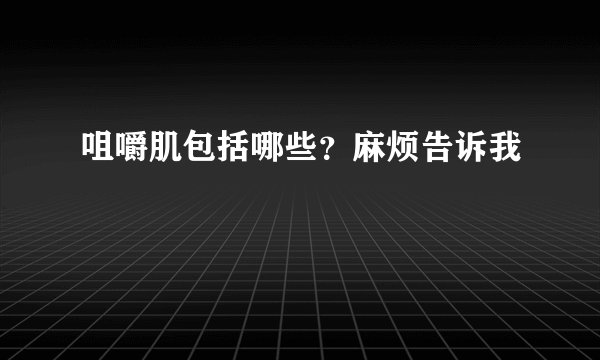 咀嚼肌包括哪些？麻烦告诉我